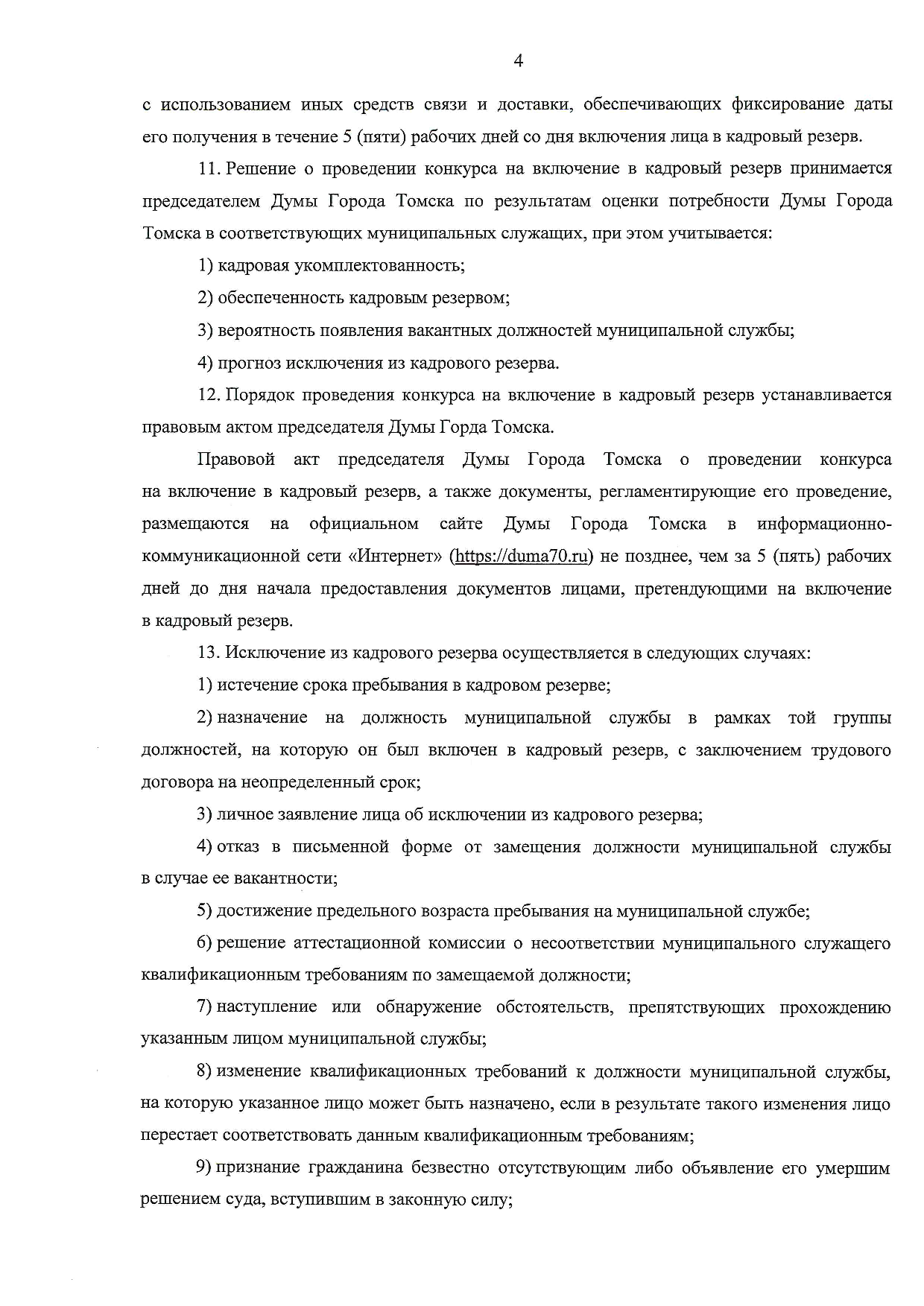 4

с использованием иных средств связи и доставки, обеспечивающих фиксирование даты его получения в течение 5 (пяти) рабочих дней со дня включения лица в кадровый резерв.

11. Решение о проведении конкурса на включение в кадровый резерв принимается председателем Думы Города Томска по результатам оценки потребности Думы Города Томска в соответствующих муниципальных служащих, при этом учитывается:

1) кадровая укомплектованность;

2) обеспеченность кадровым резервом;

3) вероятность появления вакантных должностей муниципальной службы;

4) прогноз исключения из кадрового резерва.

12. Порядок проведения конкурса на включение в кадровый резерв устанавливается правовым актом председателя Думы Горда Томска.

Правовой акт председателя Думы Города Томска о проведении конкурса на включение в кадровый резерв, а также документы, регламентирующие его проведение, размещаются на официальном сайте Думы Города Томска в информационно-коммуникационной сети «Интернет» (https://duma70.ru) не позднее, чем за 5 (пять) рабочих дней до дня начала предоставления документов лицами, претендующими на включение в кадровый резерв.

13. Исключение из кадрового резерва осуществляется в следующих случаях:

1) истечение срока пребывания в кадровом резерве;

2) назначение на должность муниципальной службы в рамках той группы должностей, на которую он был включен в кадровый резерв, с заключением трудового договора на неопределенный срок;

3) личное заявление лица об исключении из кадрового резерва;

4) отказ в письменной форме от замещения должности муниципальной службы в случае ее вакантности;

5) достижение предельного возраста пребывания на муниципальной службе;

6) решение аттестационной комиссии о несоответствии муниципального служащего квалификационным требованиям по замещаемой должности;

7) наступление или обнаружение обстоятельств, препятствующих прохождению указанным лицом муниципальной службы;

8) изменение квалификационных требований к должности муниципальной службы, на которую указанное лицо может быть назначено, если в результате такого изменения лицо перестает соответствовать данным квалификационным требованиям;

9) признание гражданина безвестно отсутствующим либо объявление его умершим решением суда, вступившим в законную силу;